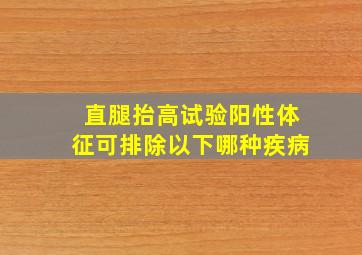 直腿抬高试验阳性体征可排除以下哪种疾病